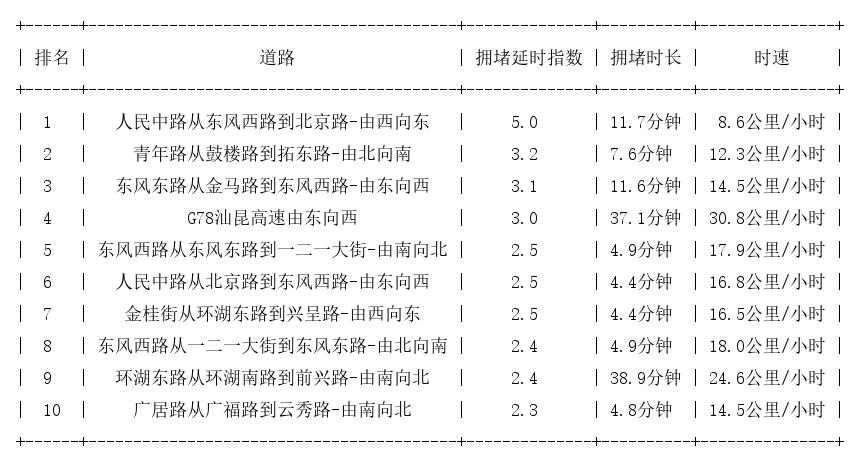 | 排名 | 道路 | 拥堵延时指数 | 拥堵时长 | 时速 |
|---|---|---|---|---|
| 1 | 人民中路从东风西路到北京路-由西向东 | 5.0 | 11.7分钟 | 8.6公里/小时 |
| 2 | 青年路从鼓楼路到拓东路-由北向南 | 3.2 | 7.6分钟 | 12.3公里/小时 |
| 3 | 东风东路从金马路到东风西路-由东向西 | 3.1 | 11.6分钟 | 14.5公里/小时 |
| 4 | G78汕昆高速由东向西 | 3.0 | 37.1分钟 | 30.8公里/小时 |
| 5 | 东风西路从东风东路到一二一大街-由南向北 | 2.5 | 4.9分钟 | 17.9公里/小时 |
| 6 | 人民中路从北京路到东风西路-由东向西 | 2.5 | 4.4分钟 | 16.8公里/小时 |
| 7 | 金桂街从环湖东路到兴呈路-由西向东 | 2.5 | 4.4分钟 | 16.5公里/小时 |
| 8 | 东风西路从一二一大街到东风东路-由北向南 | 2.4 | 4.9分钟 | 18.0公里/小时 |
| 9 | 环湖东路从环湖南路到前兴路-由南向北 | 2.4 | 38.9分钟 | 24.6公里/小时 |
| 10 | 广居路从广福路到云秀路-由南向北 | 2.3 | 4.8分钟 | 14.5公里/小时 |